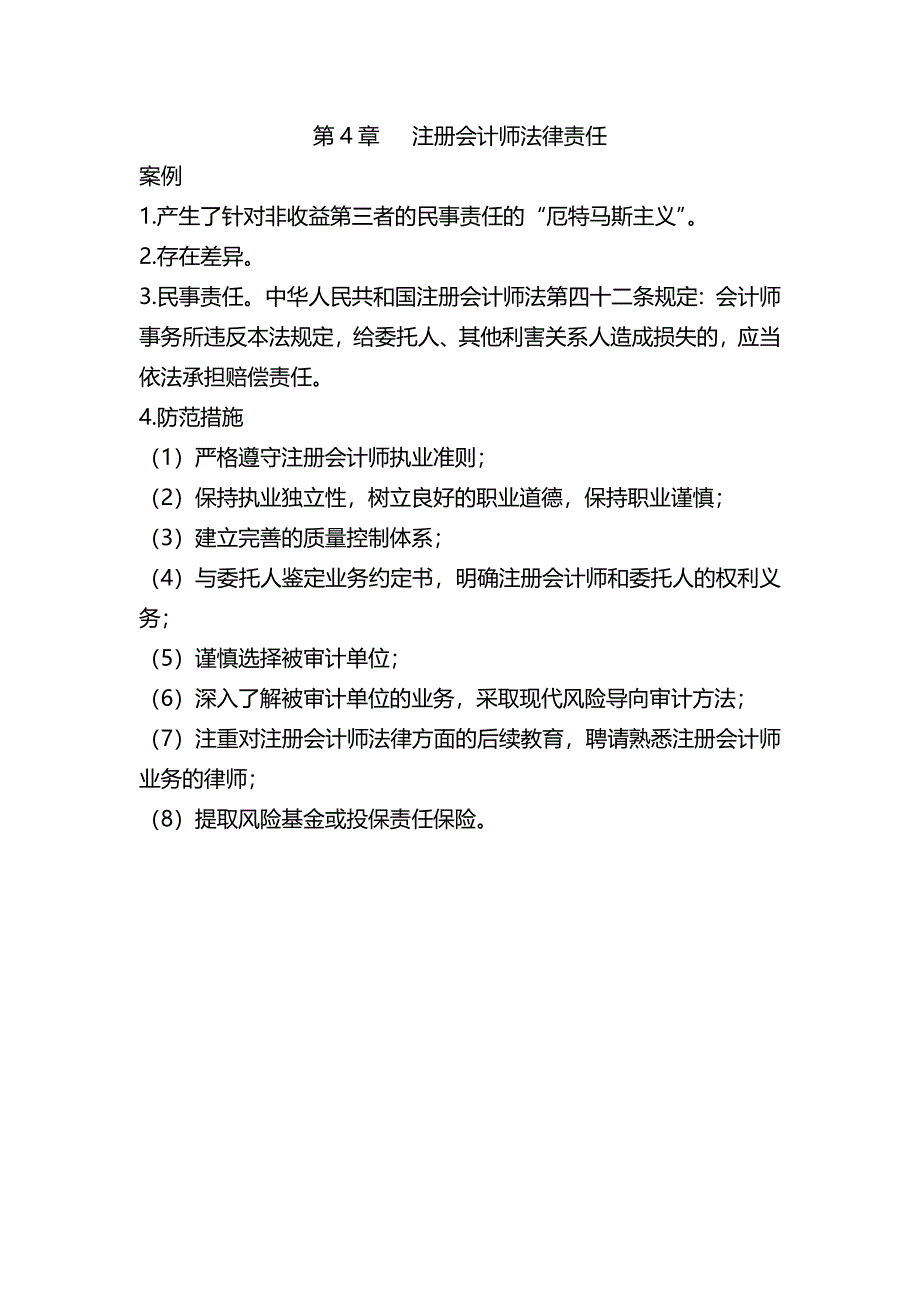 第 4 章　注册会计师法律责任

案例

1.产生了针对非收益第三者的民事责任的“厄特马斯主义”。

2.存在差异。

3.民事责任。中华人民共和国注册会计师法第四十二条规定：会计师事务所违反本法规定，给委托人、其他利害关系人造成损失的，应当依法承担赔偿责任。

4.防范措施

（1）严格遵守注册会计师执业准则；

（2）保持执业独立性，树立良好的职业道德，保持职业谨慎；

（3）建立完善的质量控制体系；

（4）与委托人鉴定业务约定书，明确注册会计师和委托人的权利义务；

（5）谨慎选择被审计单位；

（6）深入了解被审计单位的业务，采取现代风险导向审计方法；

（7）注重对注册会计师法律方面的后续教育，聘请熟悉注册会计师业务的律师；

（8）提取风险基金或投保责任保险。